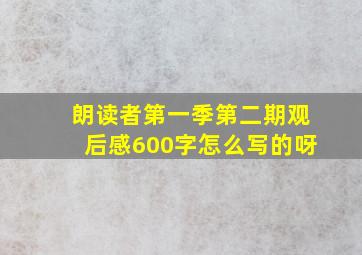 朗读者第一季第二期观后感600字怎么写的呀